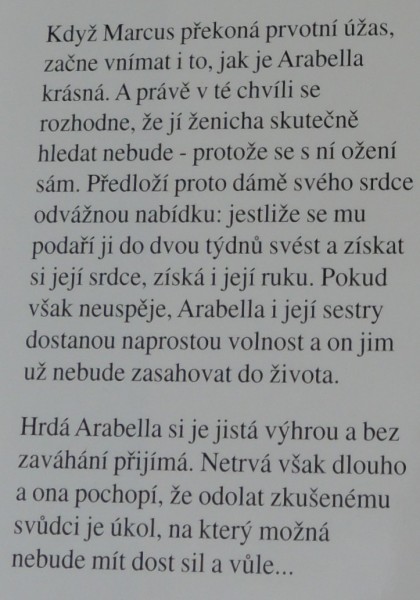 Když Marcus překoná prvotní úžas, začne vnímat i to, jak je Arabella krásná. A právě v té chvíli se rozhodne, že jí ženicha skutečně hledat nebude - protože se s ní ožení sám. Předloží proto dámě svého srdce odvážnou nabídku: jestliže se mu podaří ji do dvou týdnů svést a získat si její srdce, získá i její ruku. Pokud však neuspěje, Arabella i její sestry dostanou naprostou volnost a on jim už nebude zasahovat do života.

Hrdá Arabella si je jistá výhrou a bez zaváhání přijímá. Netrvá však dlouho a ona pochopí, že odolat zkušenému svůdci je úkol, na který možná nebude mít dost sil a vůle...